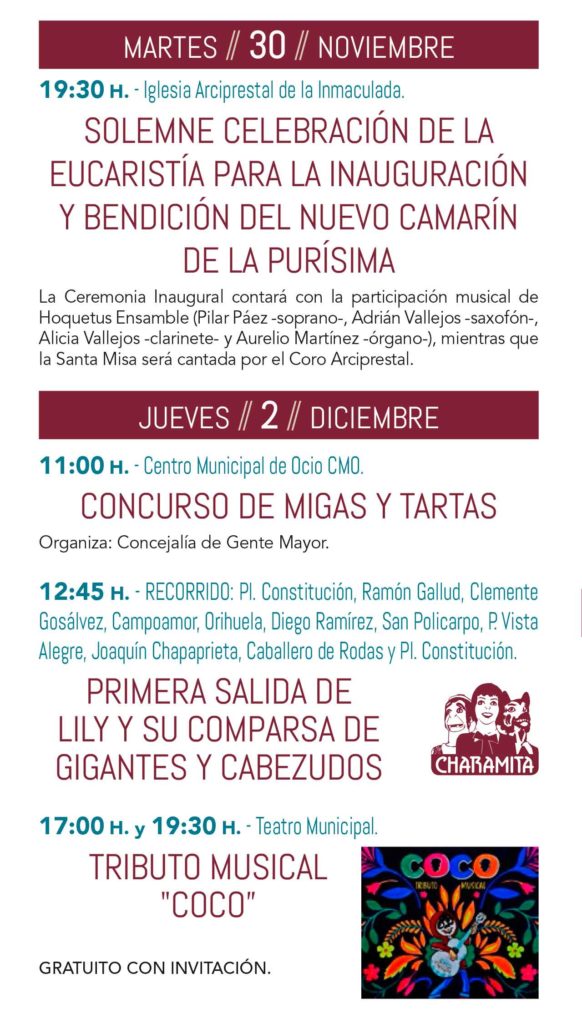 MARTES // 30 // NOVIEMBRE

19:30 H. - Iglesia Arciprestal de la Inmaculada.

SOLEMNE CELEBRACIÓN DE LA EUCARISTÍA PARA LA INAUGURACIÓN Y BENDICIÓN DEL NUEVO CAMARÍN DE LA PURÍSIMA

La Ceremonia Inaugural contará con la participación musical de Hoquetus Ensamble (Pilar Páez -soprano-, Adrián Vallejos -saxofón-, Alicia Vallejos -clarinete- y Aurelio Martínez -órgano-), mientras que la Santa Misa será cantada por el Coro Arciprestal.

JUEVES // 2 // DICIEMBRE

11:00 H. - Centro Municipal de Ocio CMO.

CONCURSO DE MIGAS Y TARTAS

Organiza: Concejalía de Gente Mayor.

12:45 H. - RECORRIDO: Pl. Constitución, Ramón Gallud, Clemente Gosálvez, Campoamor, Orihuela, Diego Ramírez, San Policarpo, P. Vista Alegre, Joaquín Chapaprieta, Caballero de Rodas y Pl. Constitución.

PRIMERA SALIDA DE LILY Y SU COMPARSA DE GIGANTES Y CABEZUDOS

CHARAMITA

17:00 H. y 19:30 H. - Teatro Municipal.

TRIBUTO MUSICAL "COCO"

COCO
TRIBUTO MUSICAL

GRATUITO CON INVITACIÓN.